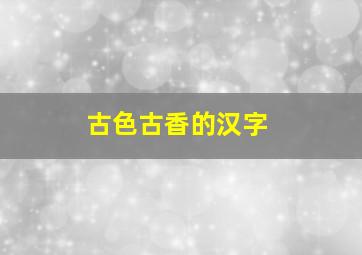 古色古香的汉字